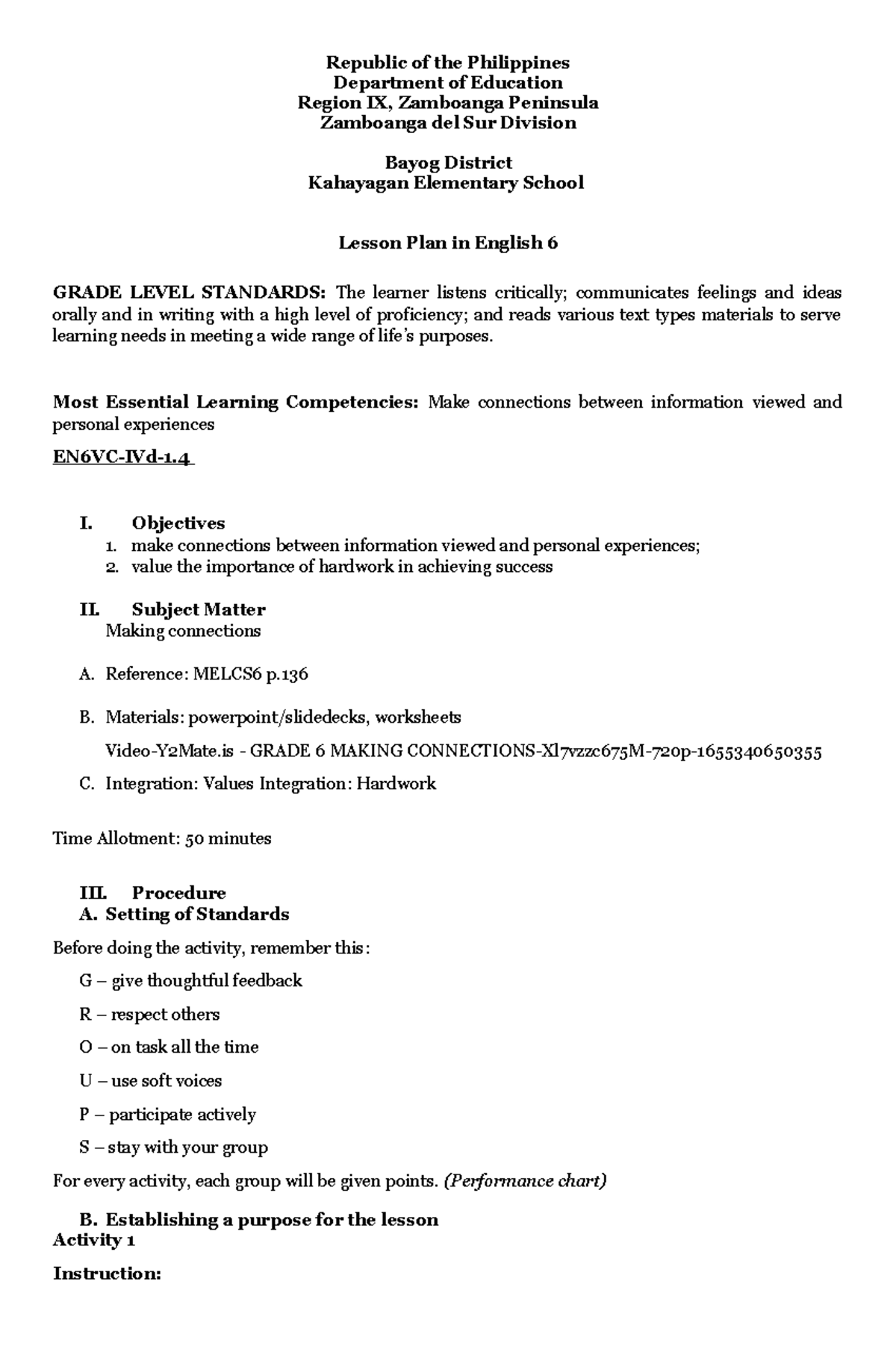 Republic of the Philippines
Department of Education
Region IX, Zamboanga Peninsula
Zamboanga del Sur Division

Bayog District
Kahayagan Elementary School

Lesson Plan in English 6

GRADE LEVEL STANDARDS: The learner listens critically; communicates feelings and ideas orally and in writing with a high level of proficiency; and reads various text types materials to serve learning needs in meeting a wide range of life's purposes.

Most Essential Learning Competencies: Make connections between information viewed and personal experiences

EN6VC-IVd-1.4

I. Objectives
1. make connections between information viewed and personal experiences;
2. value the importance of hardwork in achieving success

II. Subject Matter
Making connections

A. Reference: MELCS6 p.136

B. Materials: powerpoint/slidedecks, worksheets
Video-Y2Mate.is - GRADE 6 MAKING CONNECTIONS-Xl7vzzc675M-720p-1655340650355

C. Integration: Values Integration: Hardwork

Time Allotment: 50 minutes

III. Procedure
A. Setting of Standards

Before doing the activity, remember this:

G – give thoughtful feedback

R – respect others

O – on task all the time

U – use soft voices

P – participate actively

S – stay with your group

For every activity, each group will be given points. (Performance chart)

B. Establishing a purpose for the lesson
Activity 1

Instruction: